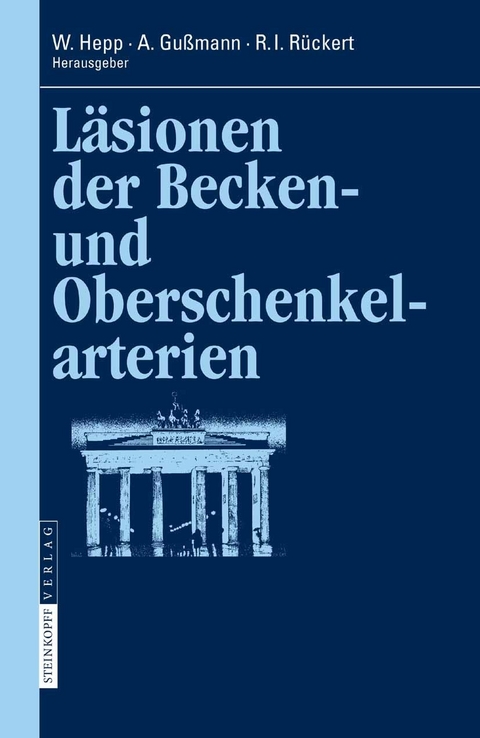 W. Hepp · A. Gußmann · R.I. Rückert
Herausgeber

Läsionen der Becken- und Oberschenkelarterien

STEINKOPFF VERLAG